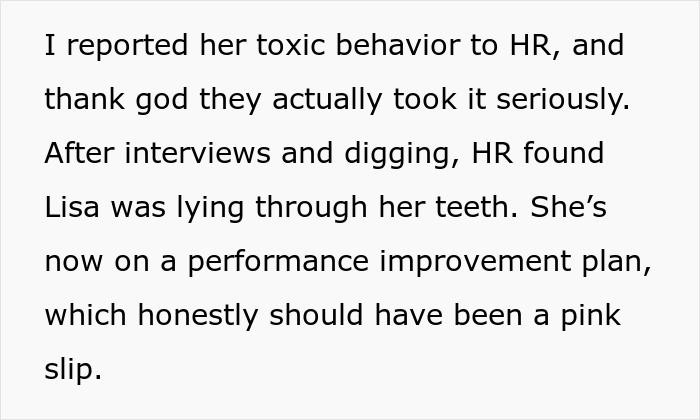 I reported her toxic behavior to HR, and thank god they actually took it seriously. After interviews and digging, HR found Lisa was lying through her teeth. She’s now on a performance improvement plan, which honestly should have been a pink slip.